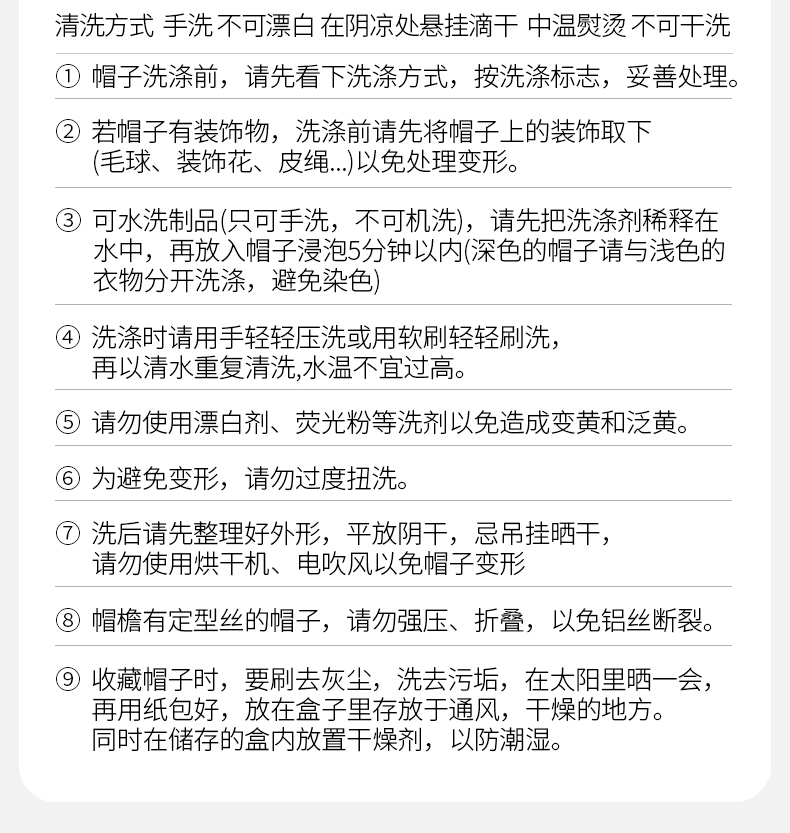 清洗方式 手洗 不可漂白 在阴凉处悬挂滴干 中温熨烫 不可干洗

① 帽子洗涤前，请先看下洗涤方式，按洗涤标志，妥善处理。

② 若帽子有装饰物，洗涤前请先将帽子上的装饰取下(毛球、装饰花、皮绳...)以免处理变形。

③ 可水洗制品(只可手洗，不可机洗)，请先把洗涤剂稀释在水中，再放入帽子浸泡5分钟以内(深色的帽子请与浅色的衣物分开洗涤，避免染色)

④ 洗涤时请用手轻轻压洗或用软刷轻轻刷洗，再以清水重复清洗,水温不宜过高。

⑤ 请勿使用漂白剂、荧光粉等洗剂以免造成变黄和泛黄。

⑥ 为避免变形，请勿过度扭洗。

⑦ 洗后请先整理好外形，平放阴干，忌吊挂晒干，请勿使用烘干机、电吹风以免帽子变形

⑧ 帽檐有定型丝的帽子，请勿强压、折叠，以免铝丝断裂。

⑨ 收藏帽子时，要刷去灰尘，洗去污垢，在太阳里晒一会，再用纸包好，放在盒子里存放于通风，干燥的地方。同时在储存的盒内放置干燥剂，以防潮湿。